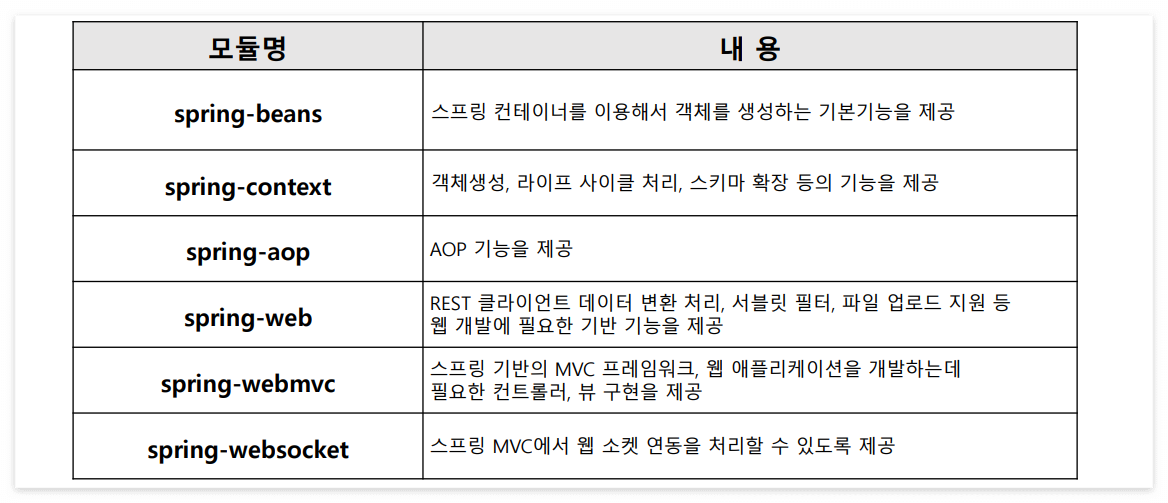 | 모듈명 | 내 용 |
|---|---|
| spring-beans | 스프링 컨테이너를 이용해서 객체를 생성하는 기본기능을 제공 |
| spring-context | 객체생성, 라이프 사이클 처리, 스키마 확장 등의 기능을 제공 |
| spring-aop | AOP 기능을 제공 |
| spring-web | REST 클라이언트 데이터 변환 처리, 서블릿 필터, 파일 업로드 지원 등 웹 개발에 필요한 기반 기능을 제공 |
| spring-webmvc | 스프링 기반의 MVC 프레임워크, 웹 애플리케이션을 개발하는데 필요한 컨트롤러, 뷰 구현을 제공 |
| spring-websocket | 스프링 MVC에서 웹 소켓 연동을 처리할 수 있도록 제공 |